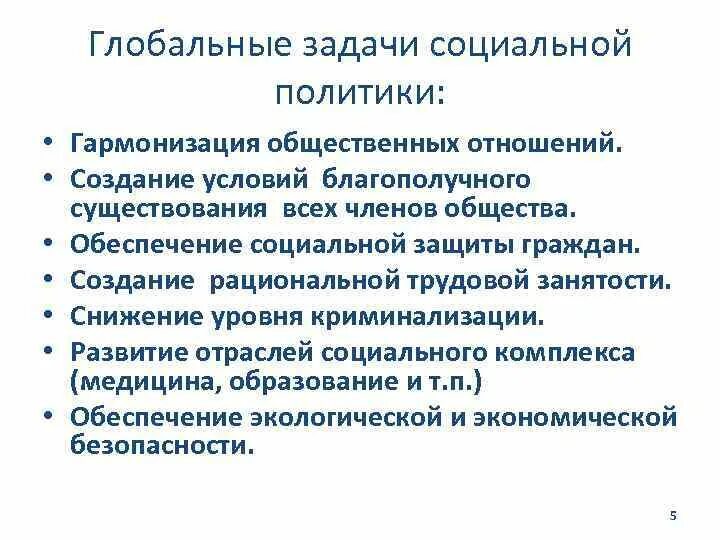 Глобальные задачи социальной политики:

• Гармонизация общественных отношений.
• Создание условий благополучного существования всех членов общества.
• Обеспечение социальной защиты граждан.
• Создание рациональной трудовой занятости.
• Снижение уровня криминализации.
• Развитие отраслей социального комплекса (медицина, образование и т.п.)
• Обеспечение экологической и экономической безопасности.

5